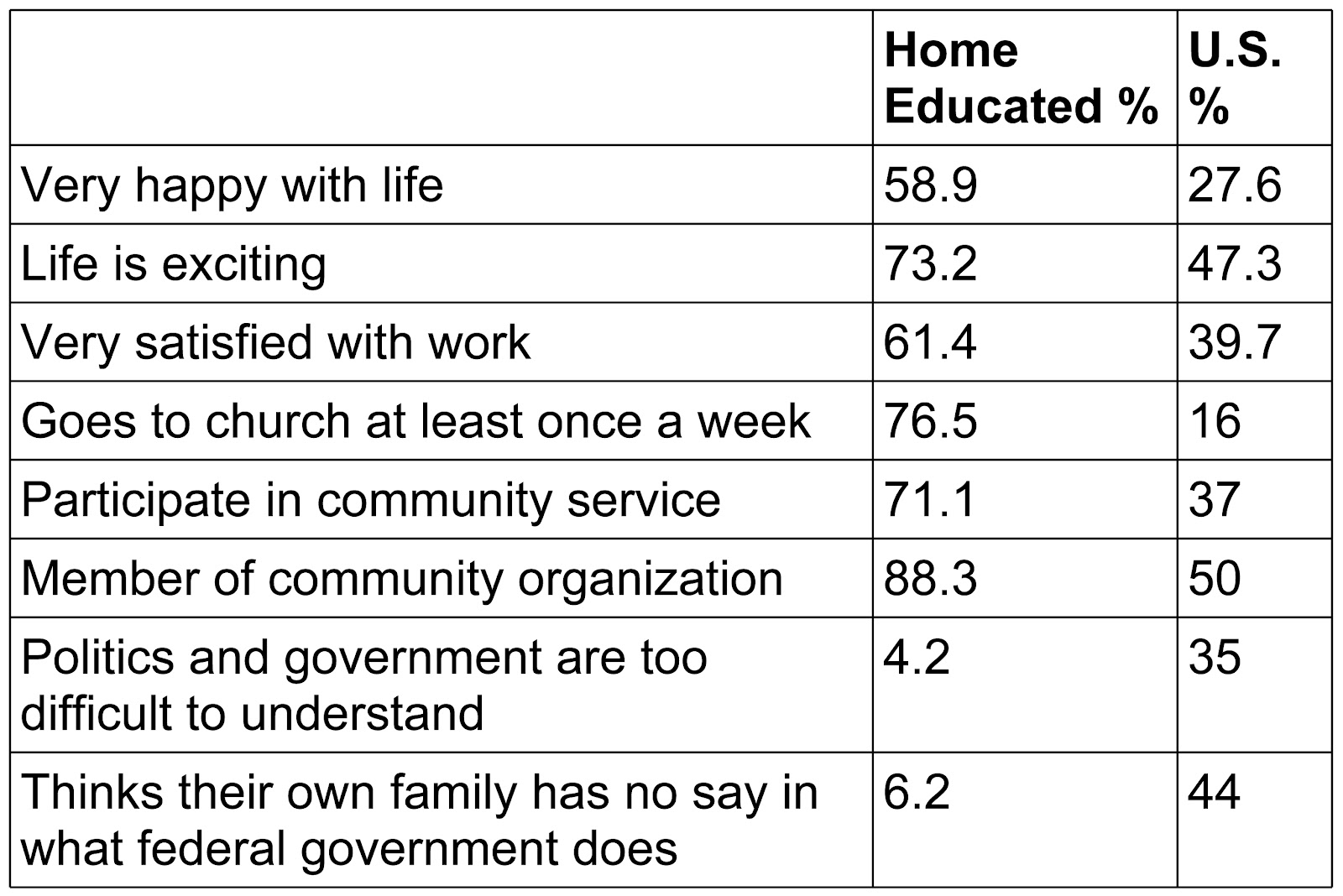 | | Home Educated % | U.S. % |
|---|---|---|
| Very happy with life | 58.9 | 27.6 |
| Life is exciting | 73.2 | 47.3 |
| Very satisfied with work | 61.4 | 39.7 |
| Goes to church at least once a week | 76.5 | 16 |
| Participate in community service | 71.1 | 37 |
| Member of community organization | 88.3 | 50 |
| Politics and government are too difficult to understand | 4.2 | 35 |
| Thinks their own family has no say in what federal government does | 6.2 | 44 |